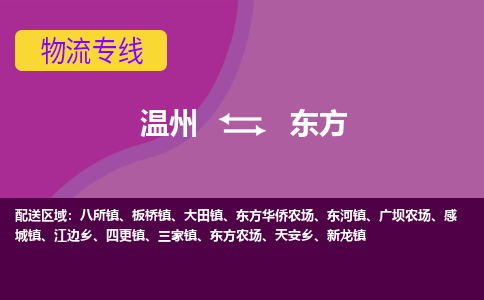 物流专线

温州 东方

配送区域：八所镇、板桥镇、大田镇、东方华侨农场、东河镇、广坝农场、感城镇、江边乡、四更镇、三家镇、东方农场、天安乡、新龙镇